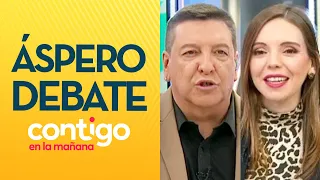 ÁSPERO DEBATE

contigo
en la mañana